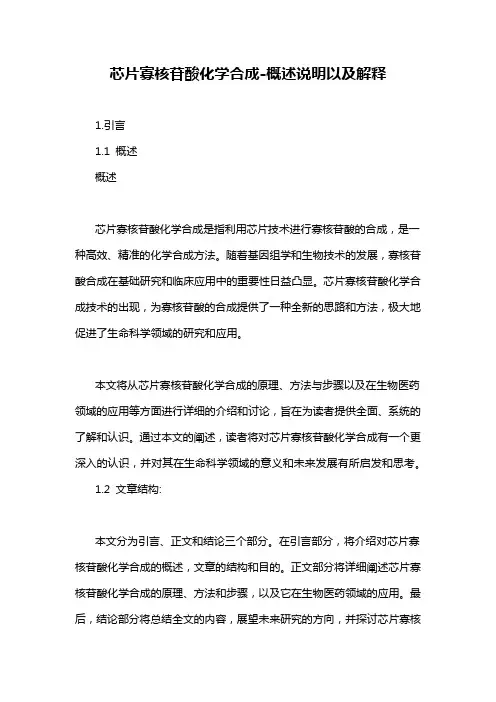 芯片寡核苷酸化学合成-概述说明以及解释

1.引言

1.1 概述

概述

芯片寡核苷酸化学合成是指利用芯片技术进行寡核苷酸的合成，是一种高效、精准的化学合成方法。随着基因组学和生物技术的发展，寡核苷酸合成在基础研究和临床应用中的重要性日益凸显。芯片寡核苷酸化学合成技术的出现，为寡核苷酸的合成提供了一种全新的思路和方法，极大地促进了生命科学领域的研究和应用。

本文将从芯片寡核苷酸化学合成的原理、方法与步骤以及在生物医药领域的应用等方面进行详细的介绍和讨论，旨在为读者提供全面、系统的了解和认识。通过本文的阐述，读者将对芯片寡核苷酸化学合成有一个更深入的认识，并对其在生命科学领域的意义和未来发展有所启发和思考。

1.2 文章结构:

本文分为引言、正文和结论三个部分。在引言部分，将介绍对芯片寡核苷酸化学合成的概述，文章的结构和目的。正文部分将详细阐述芯片寡核苷酸化学合成的原理、方法和步骤，以及它在生物医药领域的应用。最后，结论部分将总结全文的内容，展望未来研究的方向，并探讨芯片寡核